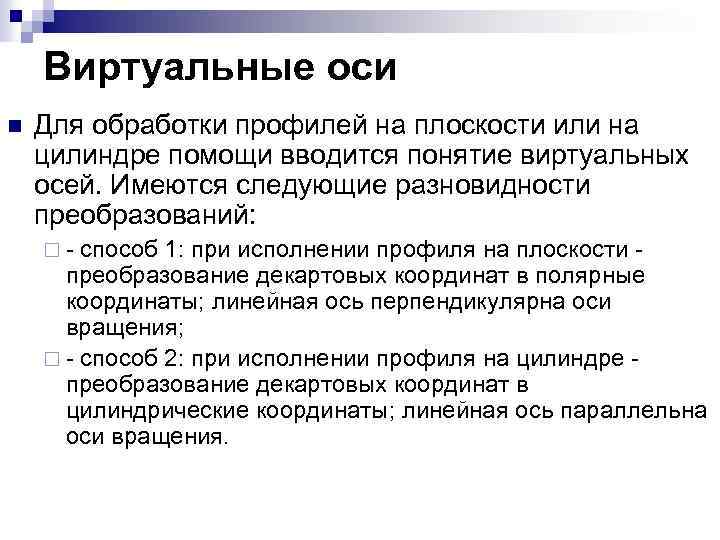 Виртуальные оси

Для обработки профилей на плоскости или на цилиндре помощи вводится понятие виртуальных осей. Имеются следующие разновидности преобразований:

- способ 1: при исполнении профиля на плоскости - преобразование декартовых координат в полярные координаты; линейная ось перпендикулярна оси вращения;

- способ 2: при исполнении профиля на цилиндре - преобразование декартовых координат в цилиндрические координаты; линейная ось параллельна оси вращения.